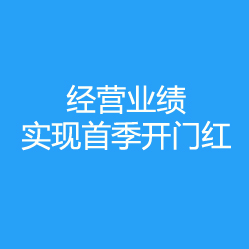 经营业绩
实现首季开门红